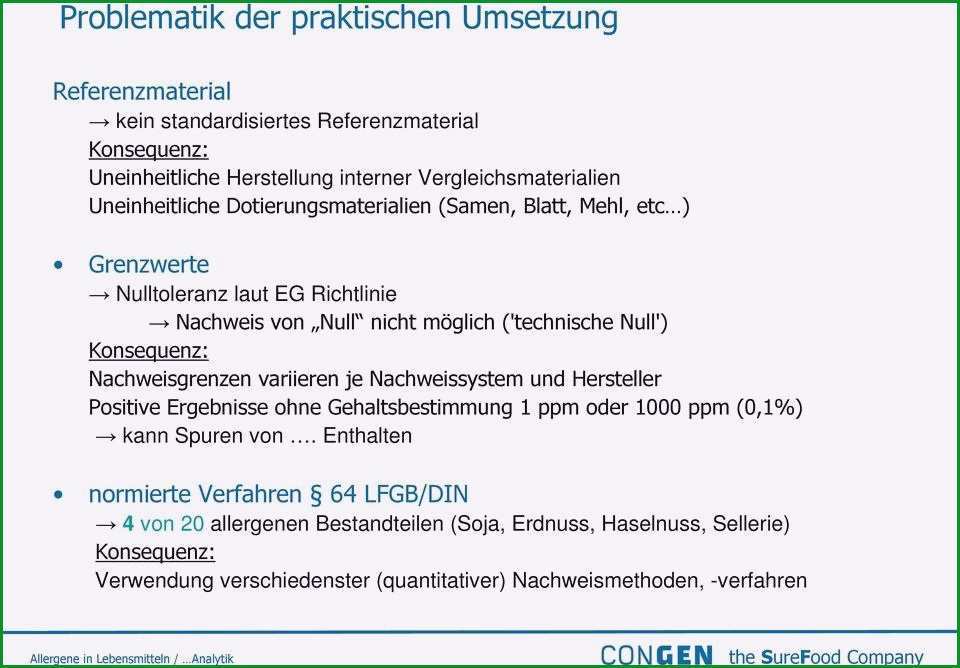 Problematik der praktischen Umsetzung

Referenzmaterial
→ kein standardisiertes Referenzmaterial
Konsequenz:
Uneinheitliche Herstellung interner Vergleichsmaterialien
Uneinheitliche Dotierungsmaterialien (Samen, Blatt, Mehl, etc…)

• Grenzwerte
→ Nulltoleranz laut EG Richtlinie
→ Nachweis von „Null“ nicht möglich ('technische Null')
Konsequenz:
Nachweisgrenzen variieren je Nachweissystem und Hersteller
Positive Ergebnisse ohne Gehaltsbestimmung 1 ppm oder 1000 ppm (0,1%)
→ kann Spuren von …. Enthalten

• normierte Verfahren § 64 LFGB/DIN
→ 4 von 20 allergenen Bestandteilen (Soja, Erdnuss, Haselnuss, Sellerie)
Konsequenz:
Verwendung verschiedenster (quantitativer) Nachweismethoden, -verfahren

Allergene in Lebensmitteln / …Analytik

CONGEN the SureFood Company